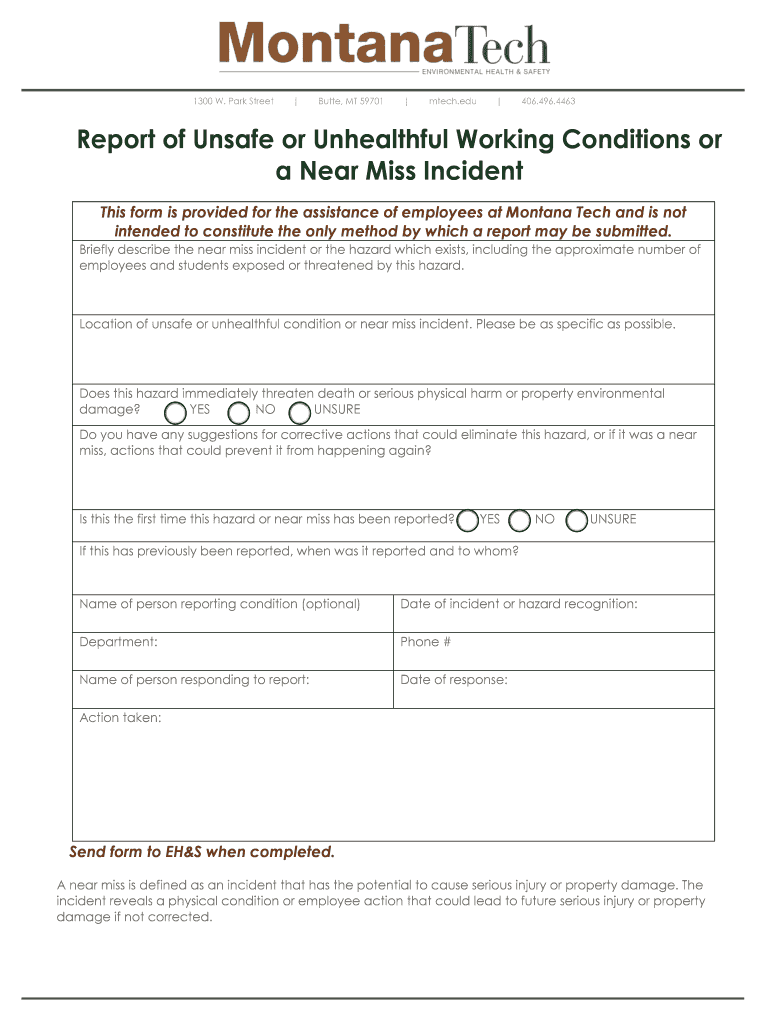 MontanaTech
ENVIRONMENTAL HEALTH & SAFETY

1300 W. Park Street | Butte, MT 59701 | mtech.edu | 406.496.4463

Report of Unsafe or Unhealthful Working Conditions or a Near Miss Incident

This form is provided for the assistance of employees at Montana Tech and is not intended to constitute the only method by which a report may be submitted.

Briefly describe the near miss incident or the hazard which exists, including the approximate number of employees and students exposed or threatened by this hazard.

Location of unsafe or unhealthful condition or near miss incident. Please be as specific as possible.

Does this hazard immediately threaten death or serious physical harm or property environmental damage? YES NO UNSURE

Do you have any suggestions for corrective actions that could eliminate this hazard, or if it was a near miss, actions that could prevent it from happening again?

Is this the first time this hazard or near miss has been reported? YES NO UNSURE

If this has previously been reported, when was it reported and to whom?

| Name of person reporting condition (optional) | Date of incident or hazard recognition: |
|---|---|
| Department: | Phone # |
| Name of person responding to report: | Date of response: |

Action taken:

Send form to EH&S when completed.

A near miss is defined as an incident that has the potential to cause serious injury or property damage. The incident reveals a physical condition or employee action that could lead to future serious injury or property damage if not corrected.